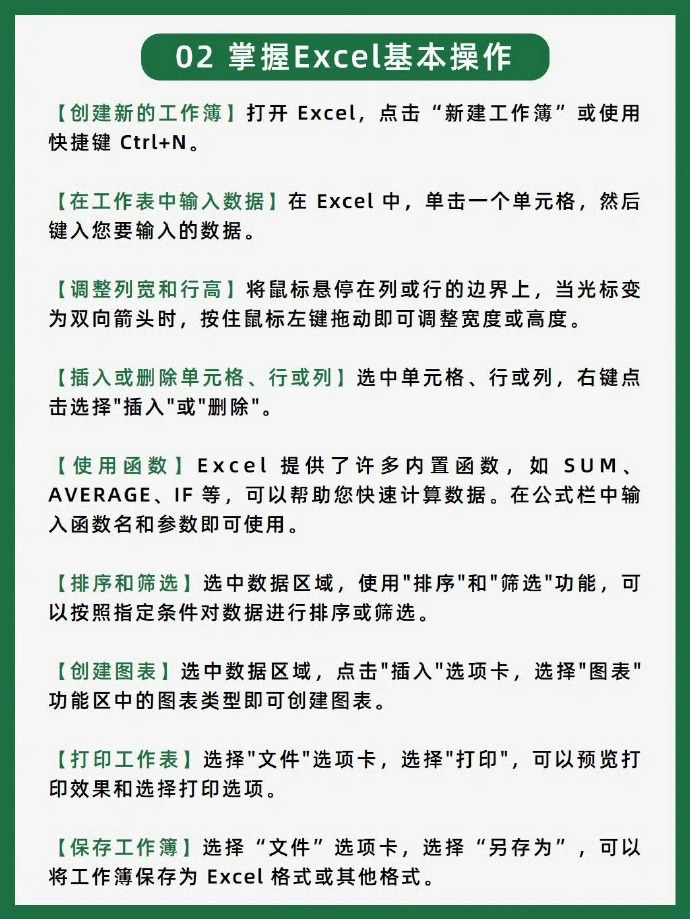 02 掌握Excel基本操作

【创建新的工作簿】打开 Excel，点击“新建工作簿”或使用快捷键 Ctrl+N。

【在工作表中输入数据】在 Excel 中，单击一个单元格，然后键入您要输入的数据。

【调整列宽和行高】将鼠标悬停在列或行的边界上，当光标变为双向箭头时，按住鼠标左键拖动即可调整宽度或高度。

【插入或删除单元格、行或列】选中单元格、行或列，右键点击选择"插入"或"删除"。

【使用函数】Excel 提供了许多内置函数，如 SUM、AVERAGE、IF 等，可以帮助您快速计算数据。在公式栏中输入函数名和参数即可使用。

【排序和筛选】选中数据区域，使用"排序"和"筛选"功能，可以按照指定条件对数据进行排序或筛选。

【创建图表】选中数据区域，点击"插入"选项卡，选择"图表"功能区中的图表类型即可创建图表。

【打印工作表】选择"文件"选项卡，选择"打印"，可以预览打印效果和选择打印选项。

【保存工作簿】选择“文件”选项卡，选择“另存为”，可以将工作簿保存为 Excel 格式或其他格式。